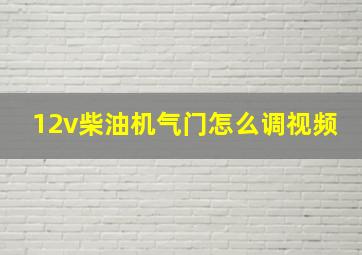 12v柴油机气门怎么调视频